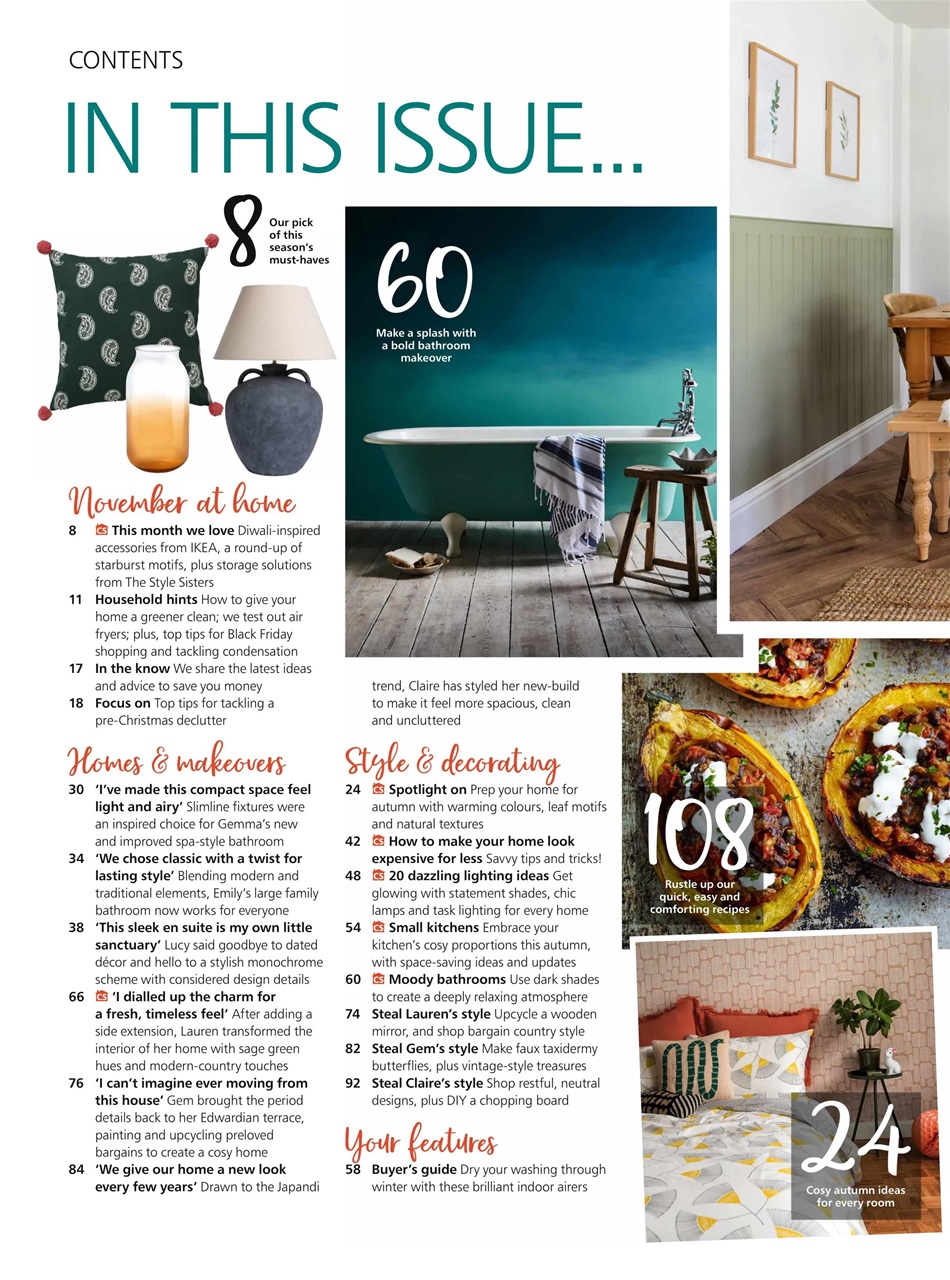 CONTENTS

IN THIS ISSUE...

8 Our pick of this season's must-haves

60 Make a splash with a bold bathroom makeover

November at home

8 This month we love Diwali-inspired accessories from IKEA, a round-up of starburst motifs, plus storage solutions from The Style Sisters

11 Household hints How to give your home a greener clean; we test out air fryers; plus, top tips for Black Friday shopping and tackling condensation

17 In the know We share the latest ideas and advice to save you money

18 Focus on Top tips for tackling a pre-Christmas declutter

Homes & makeovers

30 'I've made this compact space feel light and airy' Slimline fixtures were an inspired choice for Gemma's new and improved spa-style bathroom

34 'We chose classic with a twist for lasting style' Blending modern and traditional elements, Emily's large family bathroom now works for everyone

38 'This sleek en suite is my own little sanctuary' Lucy said goodbye to dated décor and hello to a stylish monochrome scheme with considered design details

66 'I dialled up the charm for a fresh, timeless feel' After adding a side extension, Lauren transformed the interior of her home with sage green hues and modern-country touches

76 'I can't imagine ever moving from this house' Gem brought the period details back to her Edwardian terrace, painting and upcycling preloved bargains to create a cosy home

84 'We give our home a new look every few years' Drawn to the Japandi trend, Claire has styled her new-build to make it feel more spacious, clean and uncluttered

Style & decorating

24 Spotlight on Prep your home for autumn with warming colours, leaf motifs and natural textures

42 How to make your home look expensive for less Savvy tips and tricks!

48 20 dazzling lighting ideas Get glowing with statement shades, chic lamps and task lighting for every home

54 Small kitchens Embrace your kitchen's cosy proportions this autumn, with space-saving ideas and updates

60 Moody bathrooms Use dark shades to create a deeply relaxing atmosphere

74 Steal Lauren's style Upcycle a wooden mirror, and shop bargain country style

82 Steal Gem's style Make faux taxidermy butterflies, plus vintage-style treasures

92 Steal Claire's style Shop restful, neutral designs, plus DIY a chopping board

Your features

58 Buyer's guide Dry your washing through winter with these brilliant indoor airers

108 Rustle up our quick, easy and comforting recipes

24 Cosy autumn ideas for every room